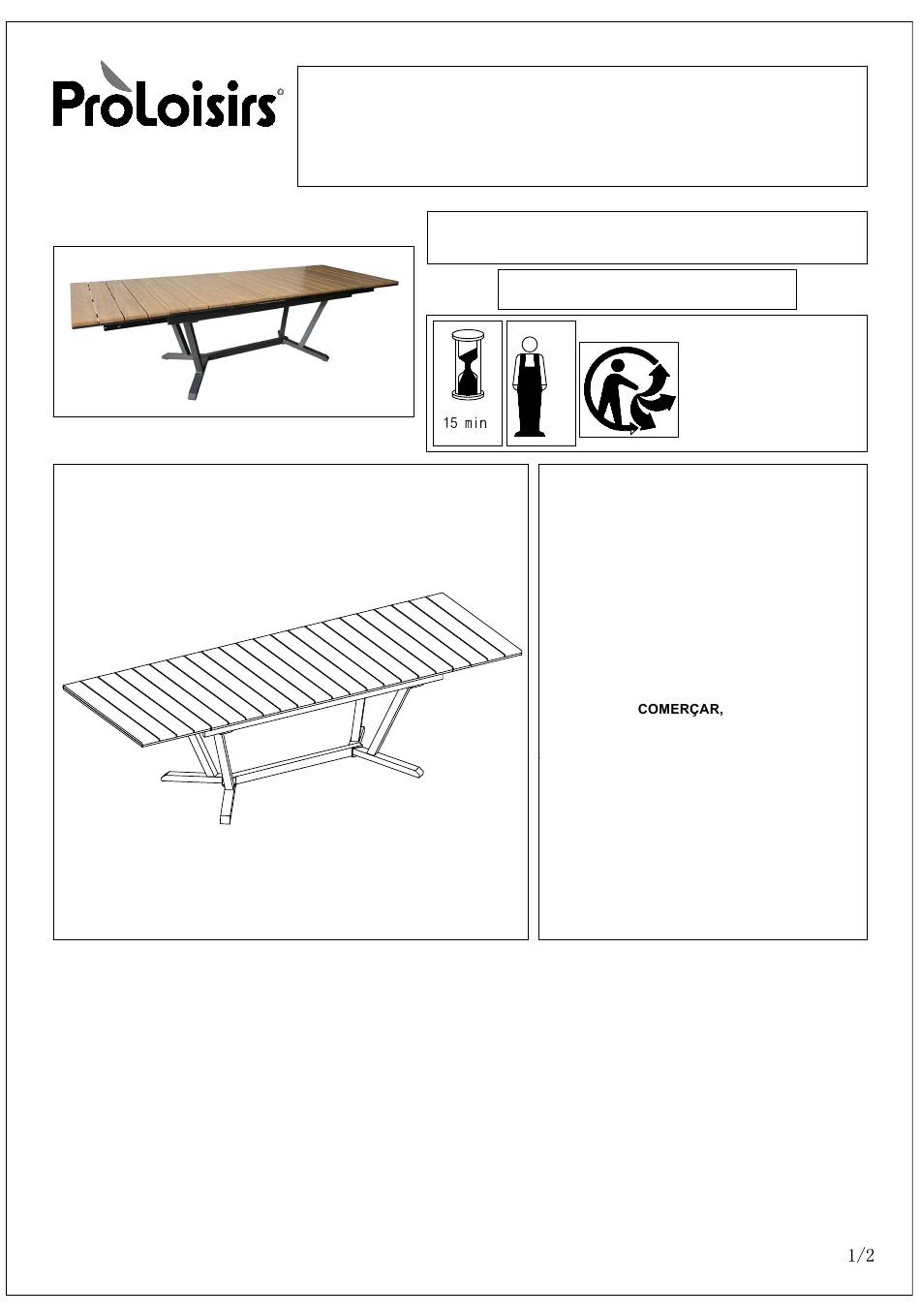 ProLoisirs

15 min

COMERÇAR,

1/2